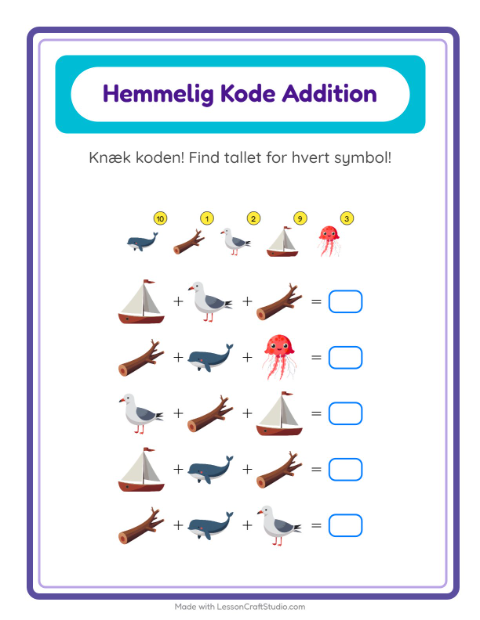 Hemmelig Kode Addition

Knæk koden! Find tallet for hvert symbol!

10 1 2 9 3

+ + =

+ + =

+ + =

+ + =

+ + =

Made with LessonCraftStudio.com